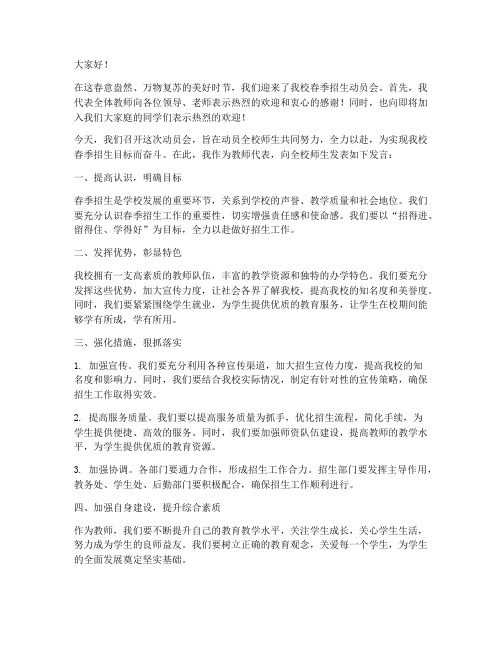 大家好！

在这春意盎然、万物复苏的美好时节，我们迎来了我校春季招生动员会。首先，我代表全体教师向各位领导、老师表示热烈的欢迎和衷心的感谢！同时，也向即将加入我们大家庭的同学们表示热烈的欢迎！

今天，我们召开这次动员会，旨在动员全校师生共同努力，全力以赴，为实现我校春季招生目标而奋斗。在此，我作为教师代表，向全校师生发表如下发言：

一、提高认识，明确目标

春季招生是学校发展的重要环节，关系到学校的声誉、教学质量和社会地位。我们要充分认识春季招生工作的重要性，切实增强责任感和使命感。我们要以“招得进、留得住、学得好”为目标，全力以赴做好招生工作。

二、发挥优势，彰显特色

我校拥有一支高素质的教师队伍，丰富的教学资源和独特的办学特色。我们要充分发挥这些优势，加大宣传力度，让社会各界了解我校，提高我校的知名度和美誉度。同时，我们要紧紧围绕学生就业，为学生提供优质的教育服务，让学生在校期间能够学有所成，学有所用。

三、强化措施，狠抓落实

1. 加强宣传。我们要充分利用各种宣传渠道，加大招生宣传力度，提高我校的知名度和影响力。同时，我们要结合我校实际情况，制定有针对性的宣传策略，确保招生工作取得实效。

2. 提高服务质量。我们要以提高服务质量为抓手，优化招生流程，简化手续，为学生提供便捷、高效的服务。同时，我们要加强师资队伍建设，提高教师的教学水平，为学生提供优质的教育资源。

3. 加强协调。各部门要通力合作，形成招生工作合力。招生部门要发挥主导作用，教务处、学生处、后勤部门要积极配合，确保招生工作顺利进行。

四、加强自身建设，提升综合素质

作为教师，我们要不断提升自己的教育教学水平，关注学生成长，关心学生生活，努力成为学生的良师益友。我们要树立正确的教育观念，关爱每一个学生，为学生的全面发展奠定坚实基础。